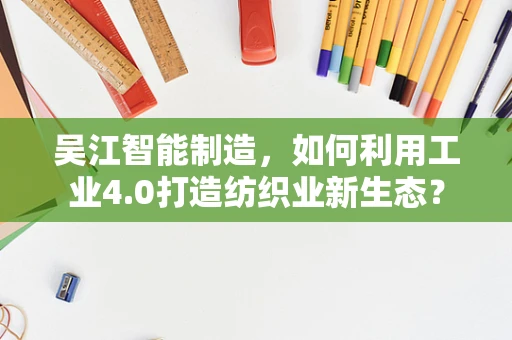 吴江智能制造，如何利用工业4.0打造纺织业新生态？